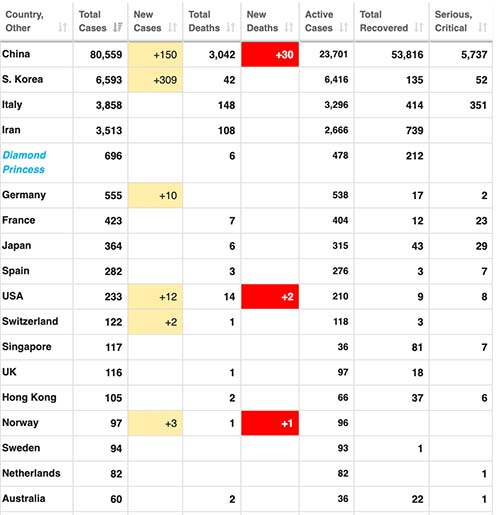 | Country, Other | Total Cases | New Cases | Total Deaths | New Deaths | Active Cases | Total Recovered | Serious, Critical |
|---|---|---|---|---|---|---|---|
| China | 80,559 | +150 | 3,042 | +30 | 23,701 | 53,816 | 5,737 |
| S. Korea | 6,593 | +309 | 42 | | 6,416 | 135 | 52 |
| Italy | 3,858 | | 148 | | 3,296 | 414 | 351 |
| Iran | 3,513 | | 108 | | 2,666 | 739 | |
| Diamond Princess | 696 | | 6 | | 478 | 212 | |
| Germany | 555 | +10 | | | 538 | 17 | 2 |
| France | 423 | | 7 | | 404 | 12 | 23 |
| Japan | 364 | | 6 | | 315 | 43 | 29 |
| Spain | 282 | | 3 | | 276 | 3 | 7 |
| USA | 233 | +12 | 14 | +2 | 210 | 9 | 8 |
| Switzerland | 122 | +2 | 1 | | 118 | 3 | |
| Singapore | 117 | | | | 36 | 81 | 7 |
| UK | 116 | | 1 | | 97 | 18 | |
| Hong Kong | 105 | | 2 | | 66 | 37 | 6 |
| Norway | 97 | +3 | 1 | +1 | 96 | | |
| Sweden | 94 | | | | 93 | 1 | |
| Netherlands | 82 | | | | 82 | | 1 |
| Australia | 60 | | 2 | | 36 | 22 | 1 |